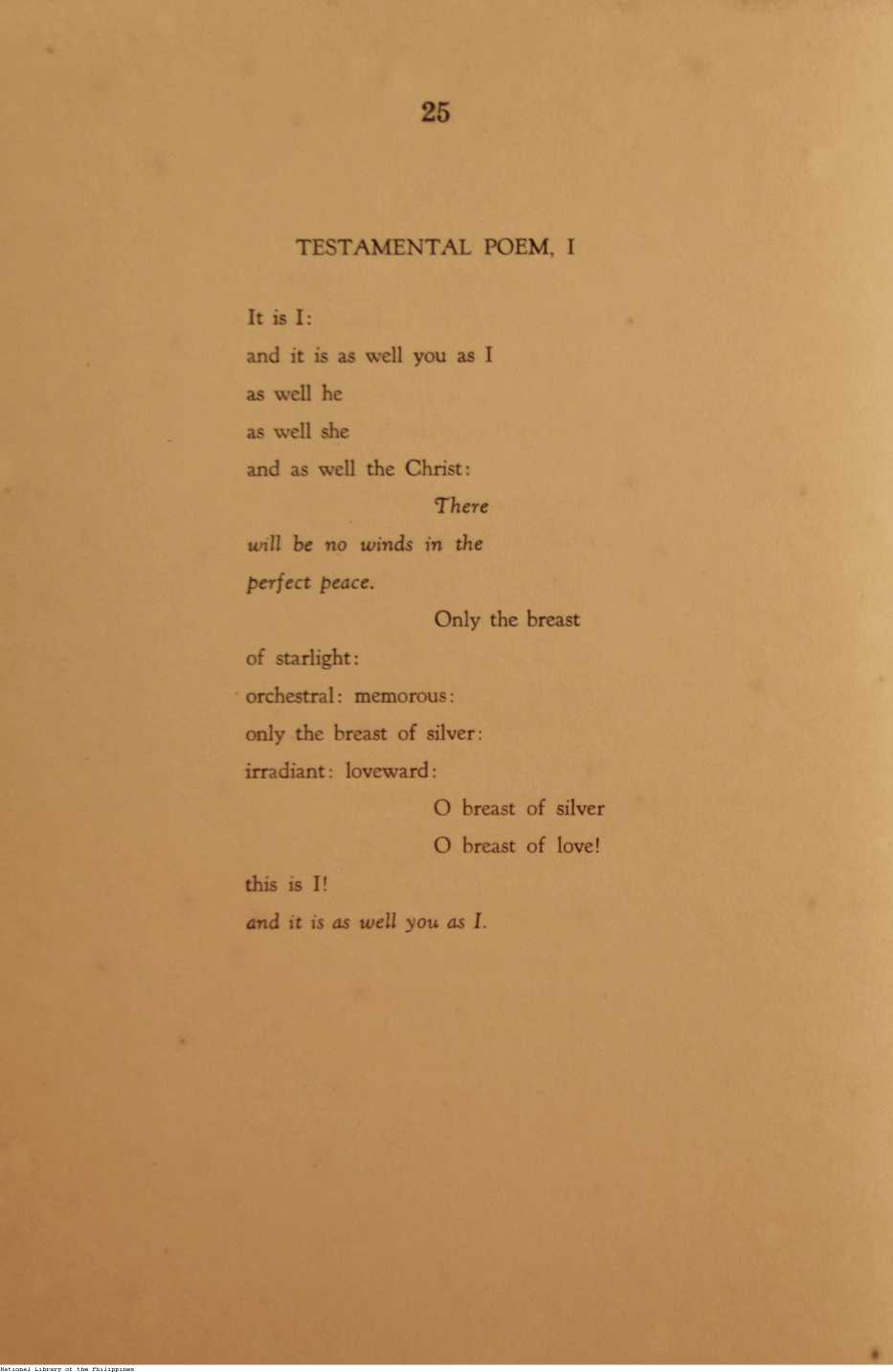 25

TESTAMENTAL POEM, I

It is I:
and it is as well you as I
as well he
as well she
and as well the Christ:
There
will be no winds in the
perfect peace.
Only the breast
of starlight:
orchestral: memorous:
only the breast of silver:
irradiant: loveward:
O breast of silver
O breast of love!
this is I!
and it is as well you as I.

National Library of the Philippines